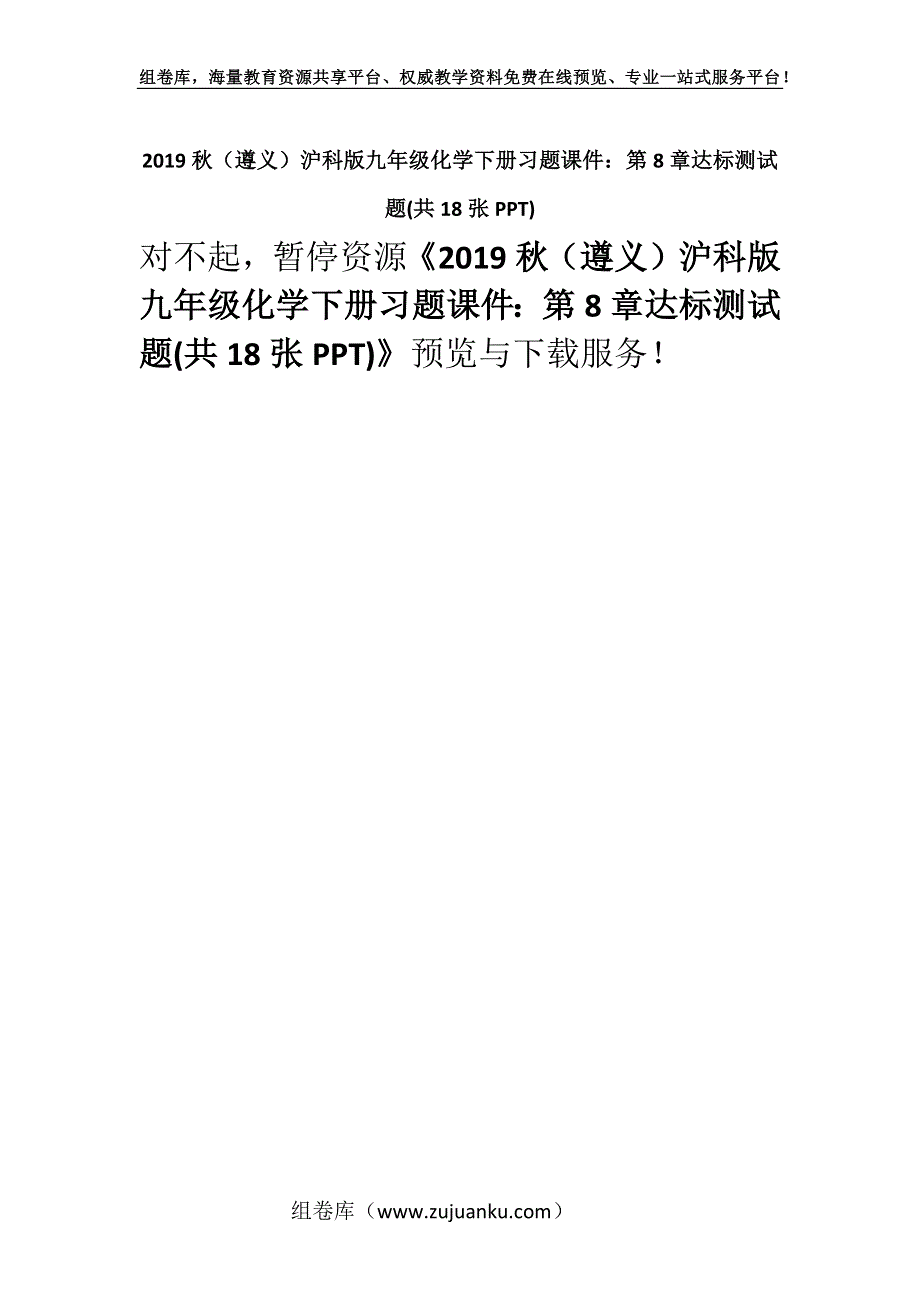 组卷库，海量教育资源共享平台、权威教学资料免费在线预览、专业一站式服务平台！

2019 秋（遵义）沪科版九年级化学下册习题课件：第 8 章达标测试题(共 18 张 PPT)

对不起，暂停资源《2019 秋（遵义）沪科版九年级化学下册习题课件：第 8 章达标测试题(共 18 张 PPT)》预览与下载服务！

组卷库（www.zujuanku.com）